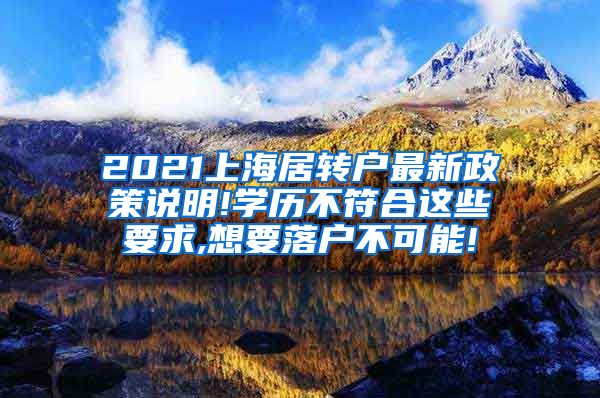 2021上海居转户最新政策说明!学历不符合这些要求,想要落户不可能!